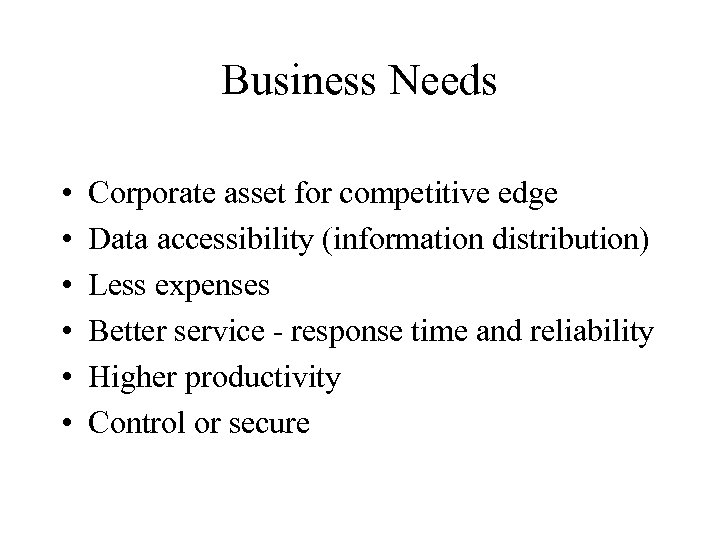 Business Needs

• Corporate asset for competitive edge
• Data accessibility (information distribution)
• Less expenses
• Better service - response time and reliability
• Higher productivity
• Control or secure